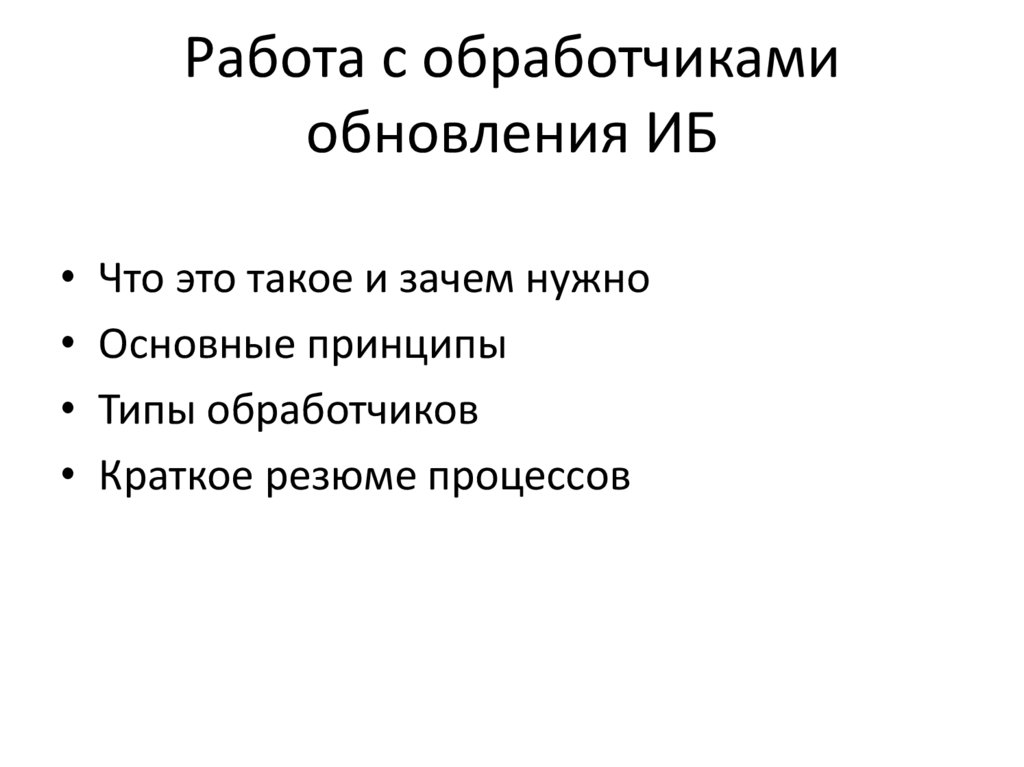 Работа с обработчиками обновления ИБ

• Что это такое и зачем нужно
• Основные принципы
• Типы обработчиков
• Краткое резюме процессов